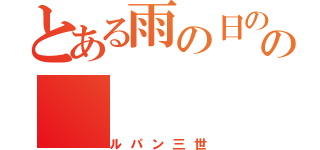 とある雨の日のの

ルパン三世